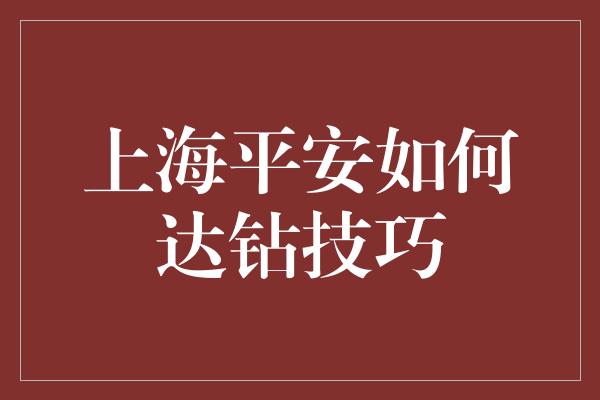 上海平安如何达钻技巧